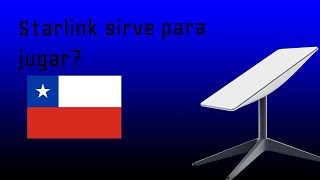 Starlink sirve para jugar?